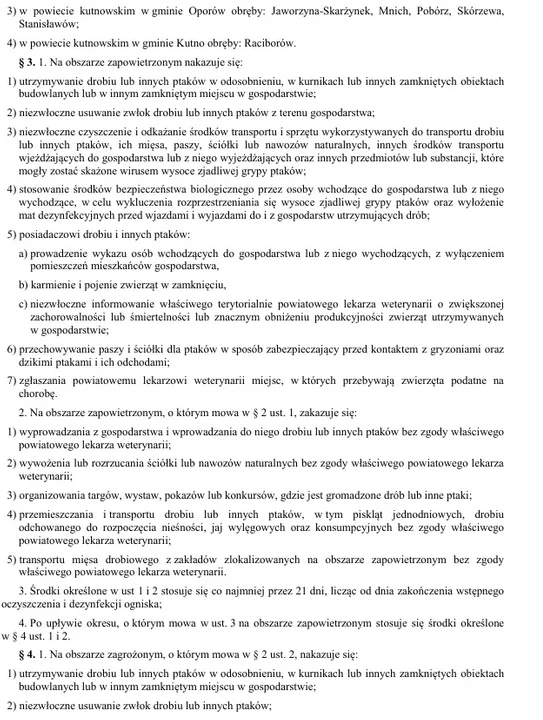 3) w powiecie kutnowskim w gminie Oporów obręby: Jaworzyna-Skarżynek, Mnich, Pobórz, Skórzewa, Stanisławów;

4) w powiecie kutnowskim w gminie Kutno obręby: Raciborów.

§ 3. 1. Na obszarze zapowietrzonym nakazuje się:

1) utrzymywanie drobiu lub innych ptaków w odosobnieniu, w kurnikach lub innych zamkniętych obiektach budowlanych lub w innym zamkniętym miejscu w gospodarstwie;

2) niezwłoczne usuwanie zwłok drobiu lub innych ptaków z terenu gospodarstwa;

3) niezwłoczne czyszczenie i odkażanie środków transportu i sprzętu wykorzystywanych do transportu drobiu lub innych ptaków, ich mięsa, paszy, ściółki lub nawozów naturalnych, innych środków transportu wjeżdżających do gospodarstwa lub z niego wyjeżdżających oraz innych przedmiotów lub substancji, które mogły zostać skażone wirusem wysoce zjadliwej grypy ptaków;

4) stosowanie środków bezpieczeństwa biologicznego przez osoby wchodzące do gospodarstwa lub z niego wychodzące, w celu wykluczenia rozprzestrzeniania się wysoce zjadliwej grypy ptaków oraz wyłożenie mat dezynfekcyjnych przed wjazdami i wyjazdami do i z gospodarstw utrzymujących drób;

5) posiadaczowi drobiu i innych ptaków:

a) prowadzenie wykazu osób wchodzących do gospodarstwa lub z niego wychodzących, z wyłączeniem pomieszczeń mieszkańców gospodarstwa,

b) karmienie i pojenie zwierząt w zamknięciu,

c) niezwłoczne informowanie właściwego terytorialnie powiatowego lekarza weterynarii o zwiększonej zachorowalności lub śmiertelności lub znacznym obniżeniu produkcyjności zwierząt utrzymywanych w gospodarstwie;

6) przechowywanie paszy i ściółki dla ptaków w sposób zabezpieczający przed kontaktem z gryzoniami oraz dzikimi ptakami i ich odchodami;

7) zgłaszania powiatowemu lekarzowi weterynarii miejsc, w których przebywają zwierzęta podatne na chorobę.

2. Na obszarze zapowietrzonym, o którym mowa w § 2 ust. 1, zakazuje się:

1) wyprowadzania z gospodarstwa i wprowadzania do niego drobiu lub innych ptaków bez zgody właściwego powiatowego lekarza weterynarii;

2) wywożenia lub rozrzucania ściółki lub nawozów naturalnych bez zgody właściwego powiatowego lekarza weterynarii;

3) organizowania targów, wystaw, pokazów lub konkursów, gdzie jest gromadzone drób lub inne ptaki;

4) przemieszczania i transportu drobiu lub innych ptaków, w tym piskląt jednodniowych, drobiu odchowanego do rozpoczęcia nieśności, jaj wylęgowych oraz konsumpcyjnych bez zgody właściwego powiatowego lekarza weterynarii;

5) transportu mięsa drobiowego z zakładów zlokalizowanych na obszarze zapowietrzonym bez zgody właściwego powiatowego lekarza weterynarii.

3. Środki określone w ust 1 i 2 stosuje się co najmniej przez 21 dni, licząc od dnia zakończenia wstępnego oczyszczenia i dezynfekcji ogniska;

4. Po upływie okresu, o którym mowa w ust. 3 na obszarze zapowietrzonym stosuje się środki określone w § 4 ust. 1 i 2.

§ 4. 1. Na obszarze zagrożonym, o którym mowa w § 2 ust. 2, nakazuje się:

1) utrzymywanie drobiu lub innych ptaków w odosobnieniu, w kurnikach lub innych zamkniętych obiektach budowlanych lub w innym zamkniętym miejscu w gospodarstwie;

2) niezwłoczne usuwanie zwłok drobiu lub innych ptaków;